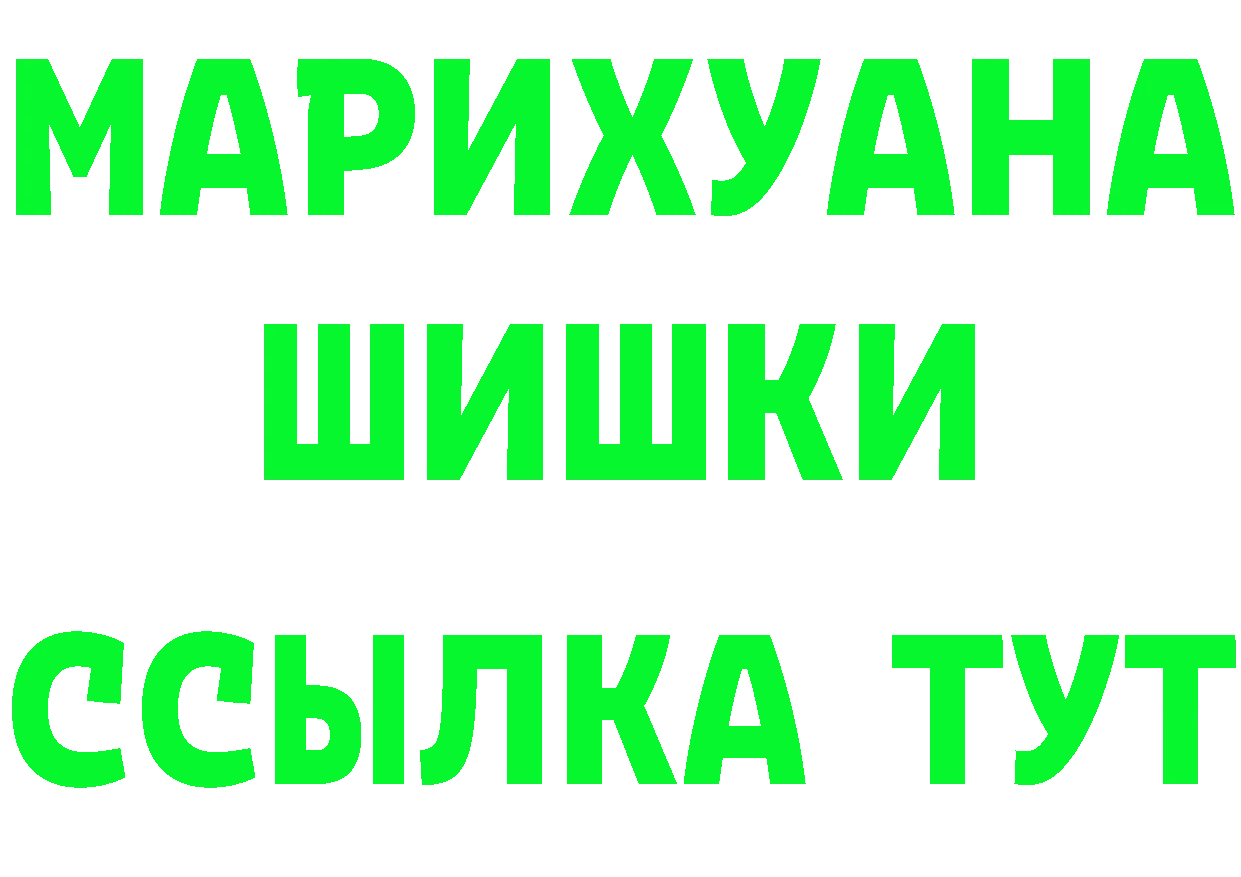 МАРИХУАНА
ШИШКИ
ССЫЛКА ТУТ